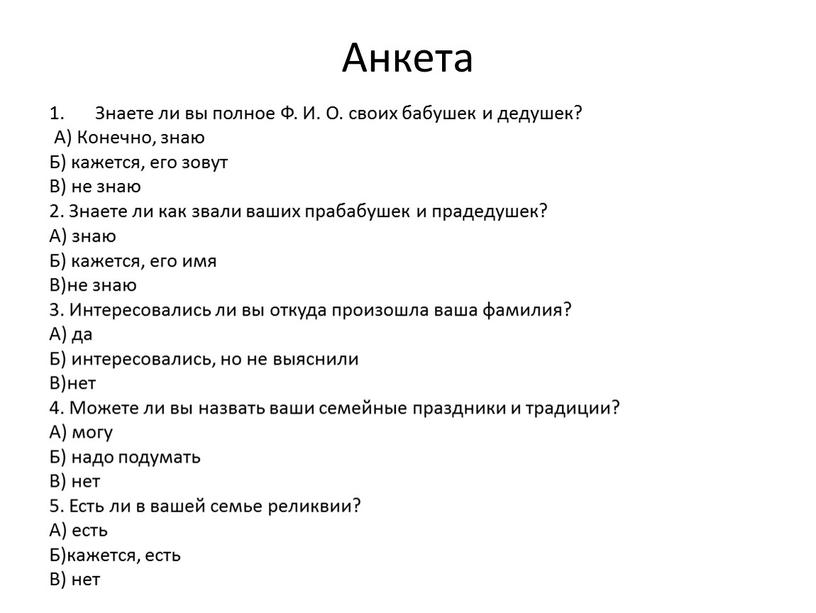 Анкета

1. Знаете ли вы полное Ф. И. О. своих бабушек и дедушек?
А) Конечно, знаю
Б) кажется, его зовут
В) не знаю
2. Знаете ли как звали ваших прабабушек и прадедушек?
А) знаю
Б) кажется, его имя
В)не знаю
3. Интересовались ли вы откуда произошла ваша фамилия?
А) да
Б) интересовались, но не выяснили
В)нет
4. Можете ли вы назвать ваши семейные праздники и традиции?
А) могу
Б) надо подумать
В) нет
5. Есть ли в вашей семье реликвии?
А) есть
Б)кажется, есть
В) нет